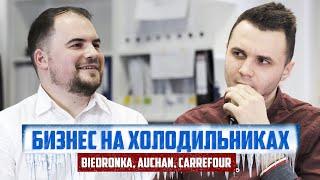 БИЗНЕС НА ХОЛОДИЛЬНИКАХ
BIEDRONKA, AUCHAN, CARREFOUR